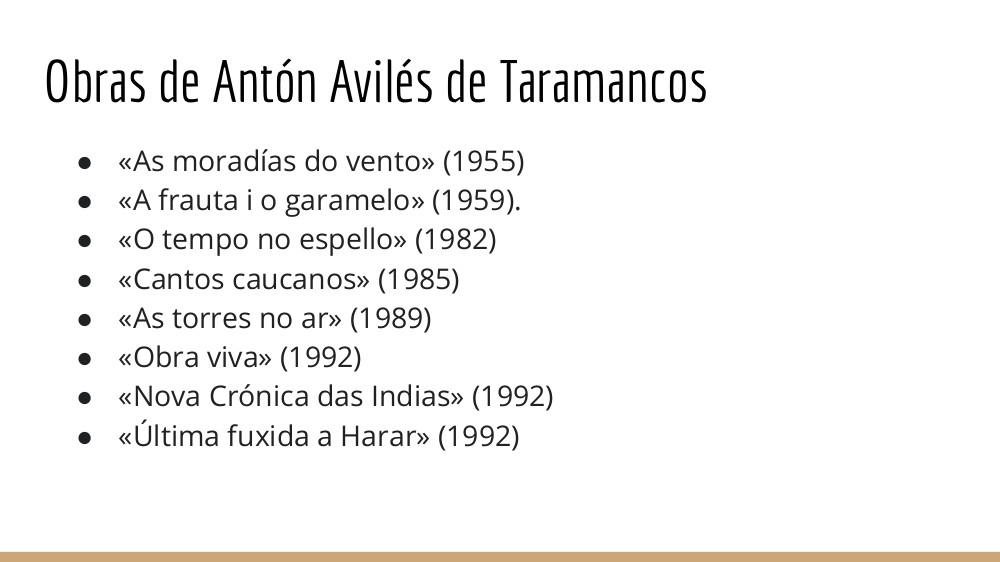 Obras de Antón Avilés de Taramancos

• «As moradías do vento» (1955)
• «A frauta i o garamelo» (1959).
• «O tempo no espello» (1982)
• «Cantos caucanos» (1985)
• «As torres no ar» (1989)
• «Obra viva» (1992)
• «Nova Crónica das Indias» (1992)
• «Última fuxida a Harar» (1992)